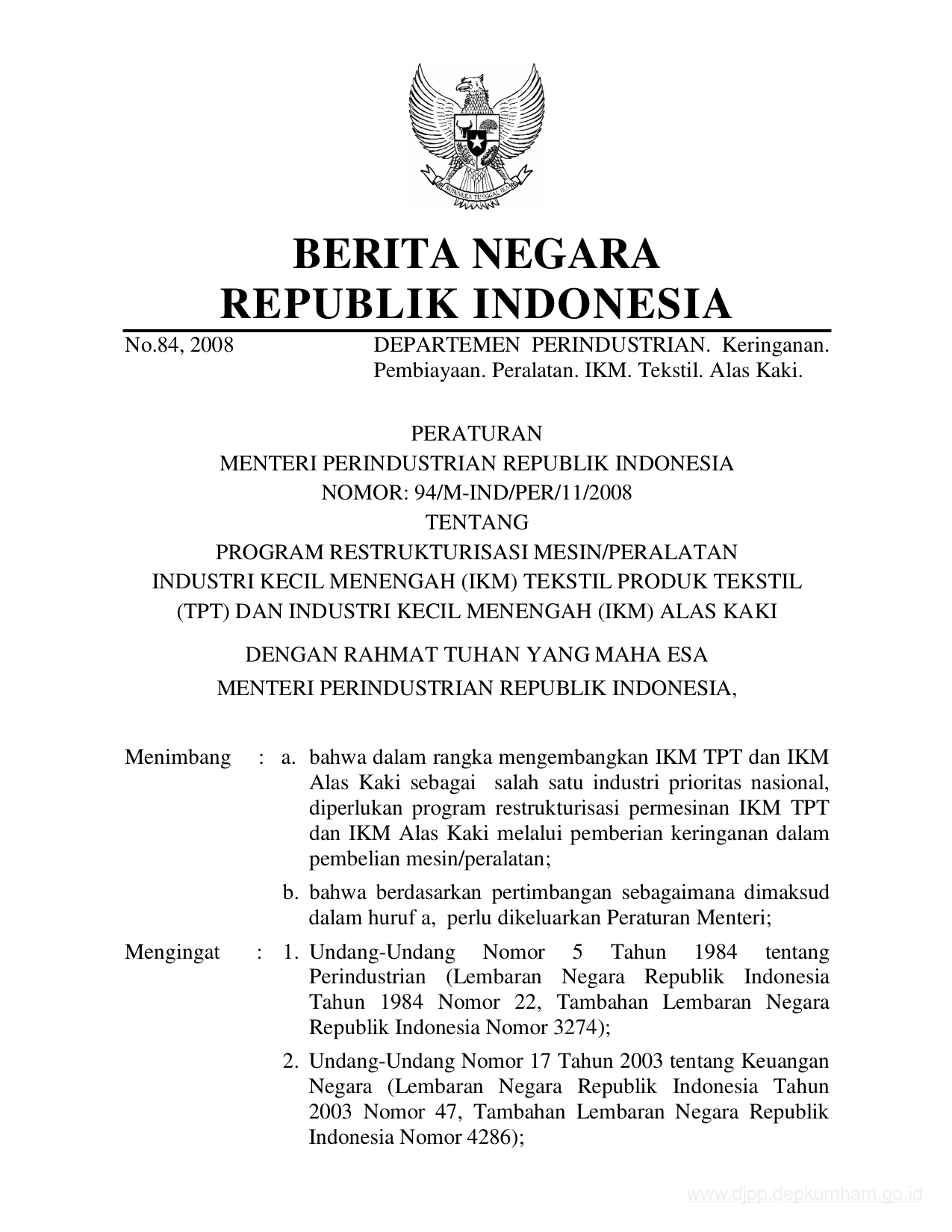 BHINNEKA TUNGGAL IKA

BERITA NEGARA
REPUBLIK INDONESIA

No.84, 2008 DEPARTEMEN PERINDUSTRIAN. Keringanan. Pembiayaan. Peralatan. IKM. Tekstil. Alas Kaki.

PERATURAN
MENTERI PERINDUSTRIAN REPUBLIK INDONESIA
NOMOR: 94/M-IND/PER/11/2008
TENTANG
PROGRAM RESTRUKTURISASI MESIN/PERALATAN INDUSTRI KECIL MENENGAH (IKM) TEKSTIL PRODUK TEKSTIL (TPT) DAN INDUSTRI KECIL MENENGAH (IKM) ALAS KAKI

DENGAN RAHMAT TUHAN YANG MAHA ESA
MENTERI PERINDUSTRIAN REPUBLIK INDONESIA,

Menimbang : a. bahwa dalam rangka mengembangkan IKM TPT dan IKM Alas Kaki sebagai salah satu industri prioritas nasional, diperlukan program restrukturisasi permesinan IKM TPT dan IKM Alas Kaki melalui pemberian keringanan dalam pembelian mesin/peralatan;

b. bahwa berdasarkan pertimbangan sebagaimana dimaksud dalam huruf a, perlu dikeluarkan Peraturan Menteri;

Mengingat : 1. Undang-Undang Nomor 5 Tahun 1984 tentang Perindustrian (Lembaran Negara Republik Indonesia Tahun 1984 Nomor 22, Tambahan Lembaran Negara Republik Indonesia Nomor 3274);

2. Undang-Undang Nomor 17 Tahun 2003 tentang Keuangan Negara (Lembaran Negara Republik Indonesia Tahun 2003 Nomor 47, Tambahan Lembaran Negara Republik Indonesia Nomor 4286);

www.djpp.depkumham.go.id